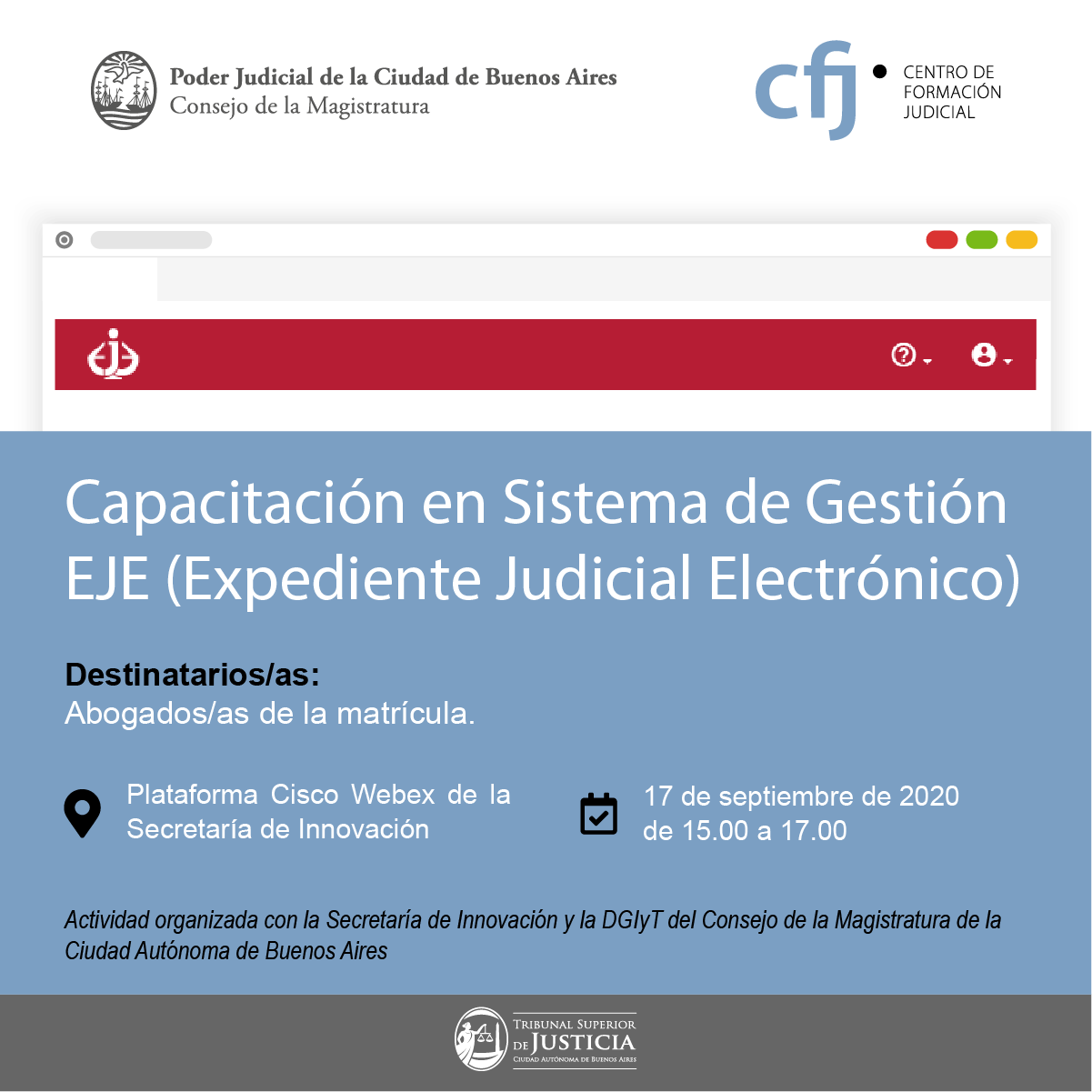 Poder Judicial de la Ciudad de Buenos Aires
Consejo de la Magistratura

cfj CENTRO DE FORMACIÓN JUDICIAL

Capacitación en Sistema de Gestión EJE (Expediente Judicial Electrónico)

Destinatarios/as:
Abogados/as de la matrícula.

Plataforma Cisco Webex de la Secretaría de Innovación

17 de septiembre de 2020
de 15.00 a 17.00

Actividad organizada con la Secretaría de Innovación y la DGIyT del Consejo de la Magistratura de la Ciudad Autónoma de Buenos Aires

TRIBUNAL SUPERIOR DE JUSTICIA
CIUDAD AUTÓNOMA DE BUENOS AIRES